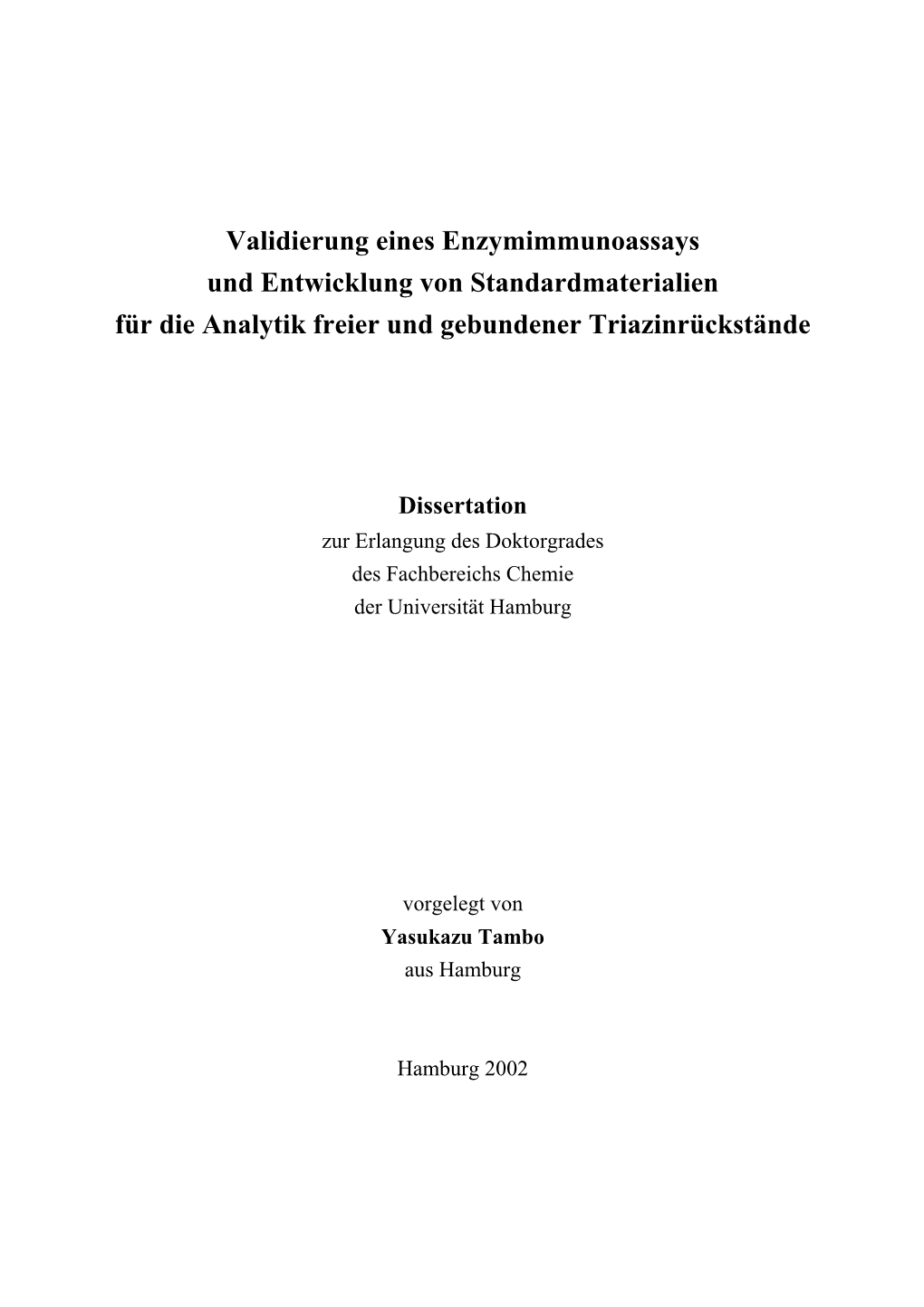 Validierung eines Enzymimmunoassays
und Entwicklung von Standardmaterialien
für die Analytik freier und gebundener Triazinrückstände

Dissertation
zur Erlangung des Doktorgrades
des Fachbereichs Chemie
der Universität Hamburg

vorgelegt von
Yasukazu Tambo
aus Hamburg

Hamburg 2002